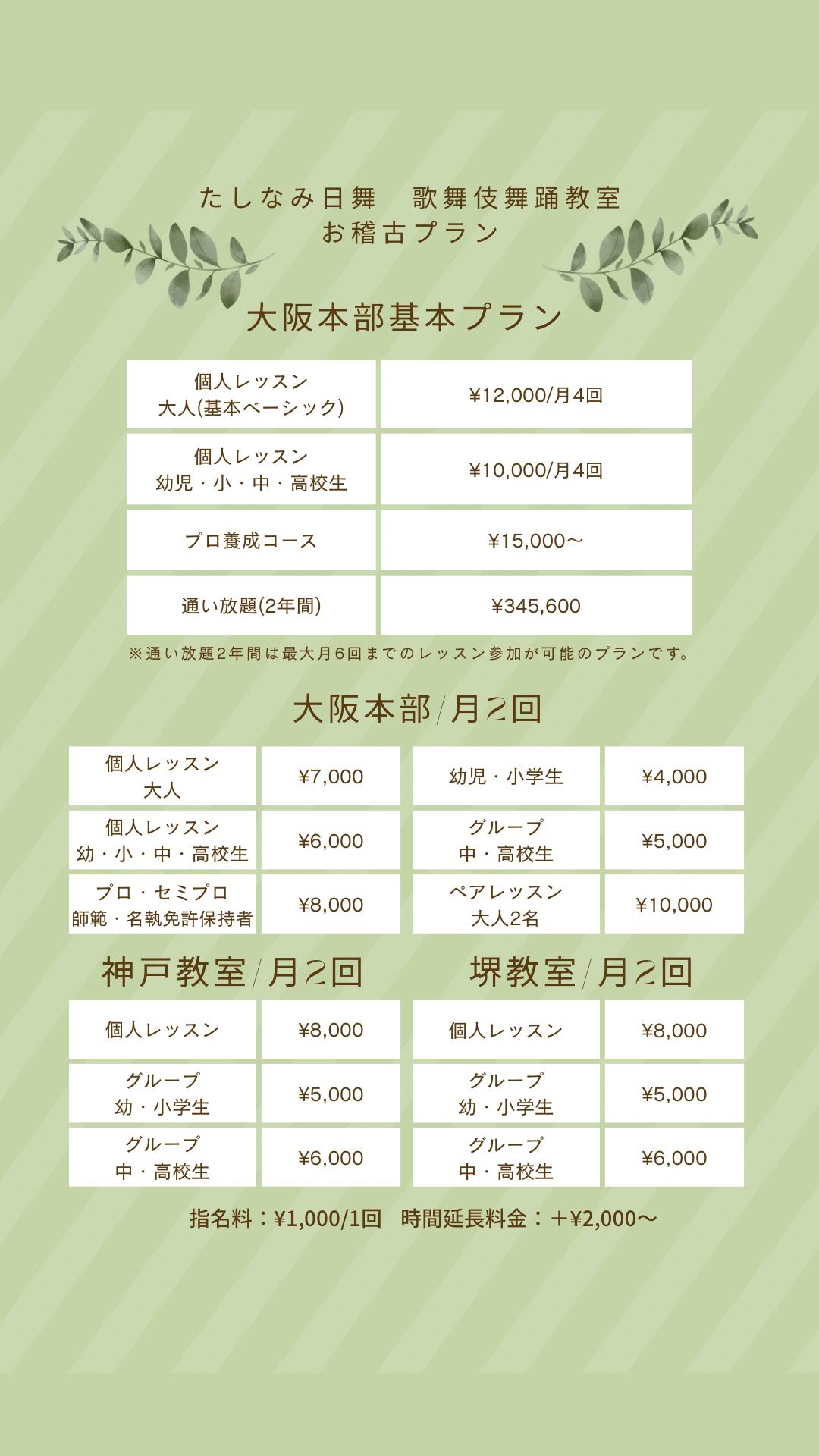 たしなみ日舞　歌舞伎舞踊教室
お稽古プラン

大阪本部基本プラン

| 個人レッスン 大人(基本ベーシック) | ¥12,000/月4回 |
|---|---|
| 個人レッスン 幼児・小・中・高校生 | ¥10,000/月4回 |
| プロ養成コース | ¥15,000〜 |
| 通い放題(2年間) | ¥345,600 |

※通い放題2年間は最大月6回までのレッスン参加が可能のプランです。

大阪本部/月2回

| 個人レッスン 大人 | ¥7,000 | 幼児・小学生 | ¥4,000 |
|---|---|---|---|
| 個人レッスン 幼・小・中・高校生 | ¥6,000 | グループ 中・高校生 | ¥5,000 |
| プロ・セミプロ 師範・名執免許保持者 | ¥8,000 | ペアレッスン 大人2名 | ¥10,000 |

神戸教室/月2回

| 個人レッスン | ¥8,000 |
|---|---|
| グループ 幼・小学生 | ¥5,000 |
| グループ 中・高校生 | ¥6,000 |

堺教室/月2回

| 個人レッスン | ¥8,000 |
|---|---|
| グループ 幼・小学生 | ¥5,000 |
| グループ 中・高校生 | ¥6,000 |

指名料：¥1,000/1回　時間延長料金：＋¥2,000〜